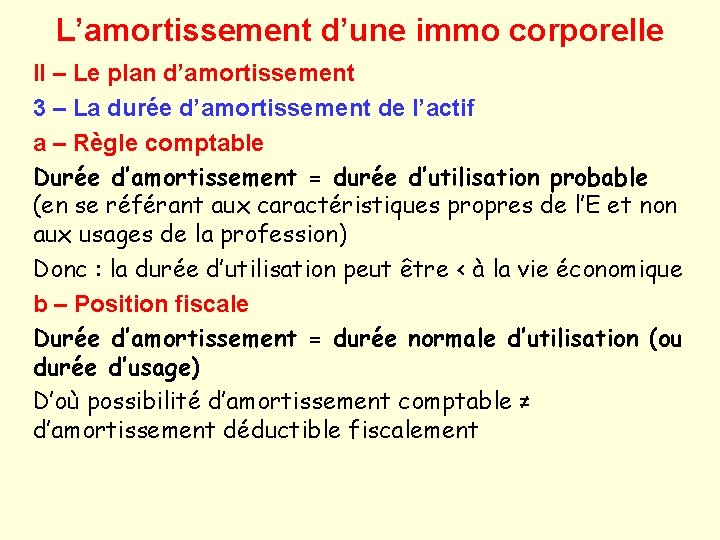 L’amortissement d’une immo corporelle

II – Le plan d’amortissement

3 – La durée d’amortissement de l’actif

a – Règle comptable

Durée d’amortissement = durée d’utilisation probable (en se référant aux caractéristiques propres de l’E et non aux usages de la profession)

Donc : la durée d’utilisation peut être < à la vie économique

b – Position fiscale

Durée d’amortissement = durée normale d’utilisation (ou durée d’usage)

D’où possibilité d’amortissement comptable ≠ d’amortissement déductible fiscalement